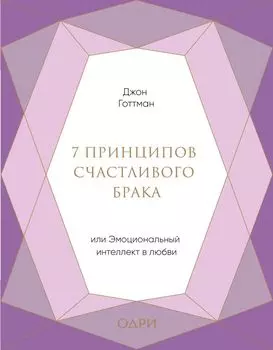 Джон Готтман

7 ПРИНЦИПОВ СЧАСТЛИВОГО БРАКА

или Эмоциональный интеллект в любви

ОДРИ